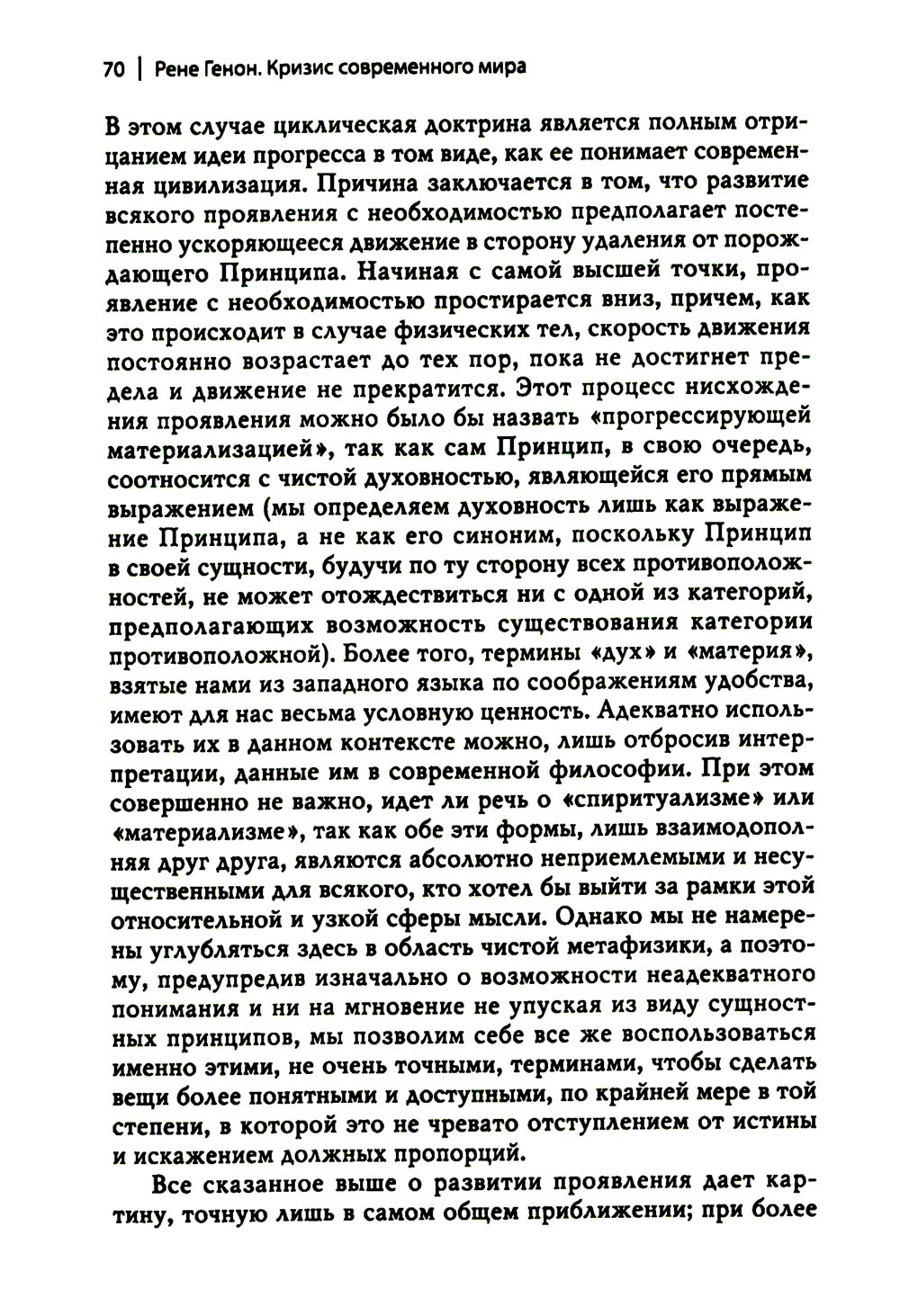 70 | Рене Генон. Кризис современного мира

В этом случае циклическая доктрина является полным отрицанием идеи прогресса в том виде, как ее понимает современная цивилизация. Причина заключается в том, что развитие всякого проявления с необходимостью предполагает постепенно ускоряющееся движение в сторону удаления от порождающего Принципа. Начиная с самой высшей точки, проявление с необходимостью простирается вниз, причем, как это происходит в случае физических тел, скорость движения постоянно возрастает до тех пор, пока не достигнет предела и движение не прекратится. Этот процесс нисхождения проявления можно было бы назвать «прогрессирующей материализацией», так как сам Принцип, в свою очередь, соотносится с чистой духовностью, являющейся его прямым выражением (мы определяем духовность лишь как выражение Принципа, а не как его синоним, поскольку Принцип в своей сущности, будучи по ту сторону всех противоположностей, не может отождествиться ни с одной из категорий, предполагающих возможность существования категории противоположной). Более того, термины «дух» и «материя», взятые нами из западного языка по соображениям удобства, имеют для нас весьма условную ценность. Адекватно использовать их в данном контексте можно, лишь отбросив интерпретации, данные им в современной философии. При этом совершенно не важно, идет ли речь о «спиритуализме» или «материализме», так как обе эти формы, лишь взаимодополняя друг друга, являются абсолютно неприемлемыми и несущественными для всякого, кто хотел бы выйти за рамки этой относительной и узкой сферы мысли. Однако мы не намерены углубляться здесь в область чистой метафизики, а поэтому, предупредив изначально о возможности неадекватного понимания и ни на мгновение не упуская из виду сущностных принципов, мы позволим себе все же воспользоваться именно этими, не очень точными, терминами, чтобы сделать вещи более понятными и доступными, по крайней мере в той степени, в которой это не чревато отступлением от истины и искажением должных пропорций.

Все сказанное выше о развитии проявления дает картину, точную лишь в самом общем приближении; при более